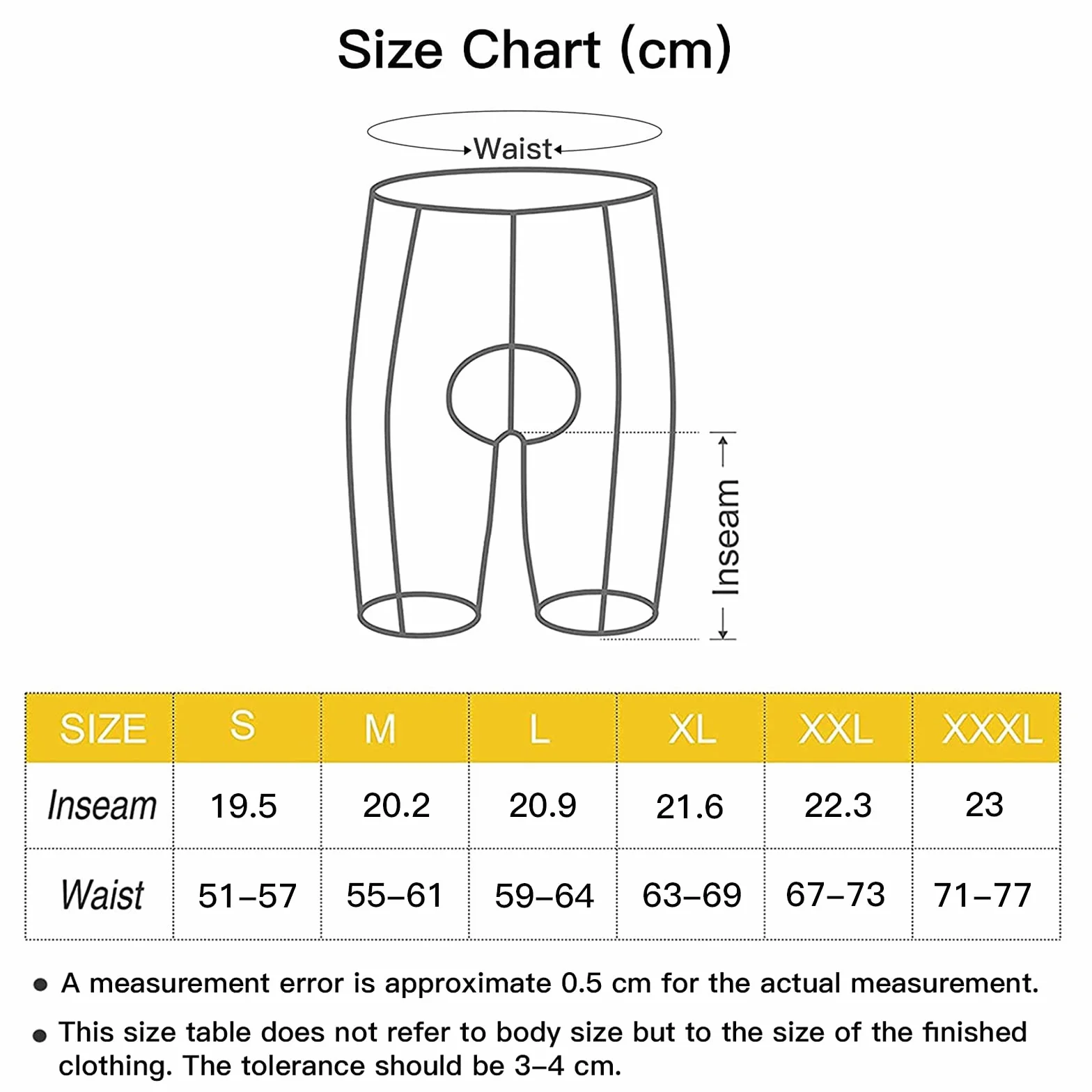 Size Chart (cm)

Waist

Inseam

| SIZE | S | M | L | XL | XXL | XXXL |
|---|---|---|---|---|---|---|
| Inseam | 19.5 | 20.2 | 20.9 | 21.6 | 22.3 | 23 |
| Waist | 51–57 | 55–61 | 59–64 | 63–69 | 67–73 | 71–77 |

● A measurement error is approximate 0.5 cm for the actual measurement.

● This size table does not refer to body size but to the size of the finished clothing. The tolerance should be 3–4 cm.